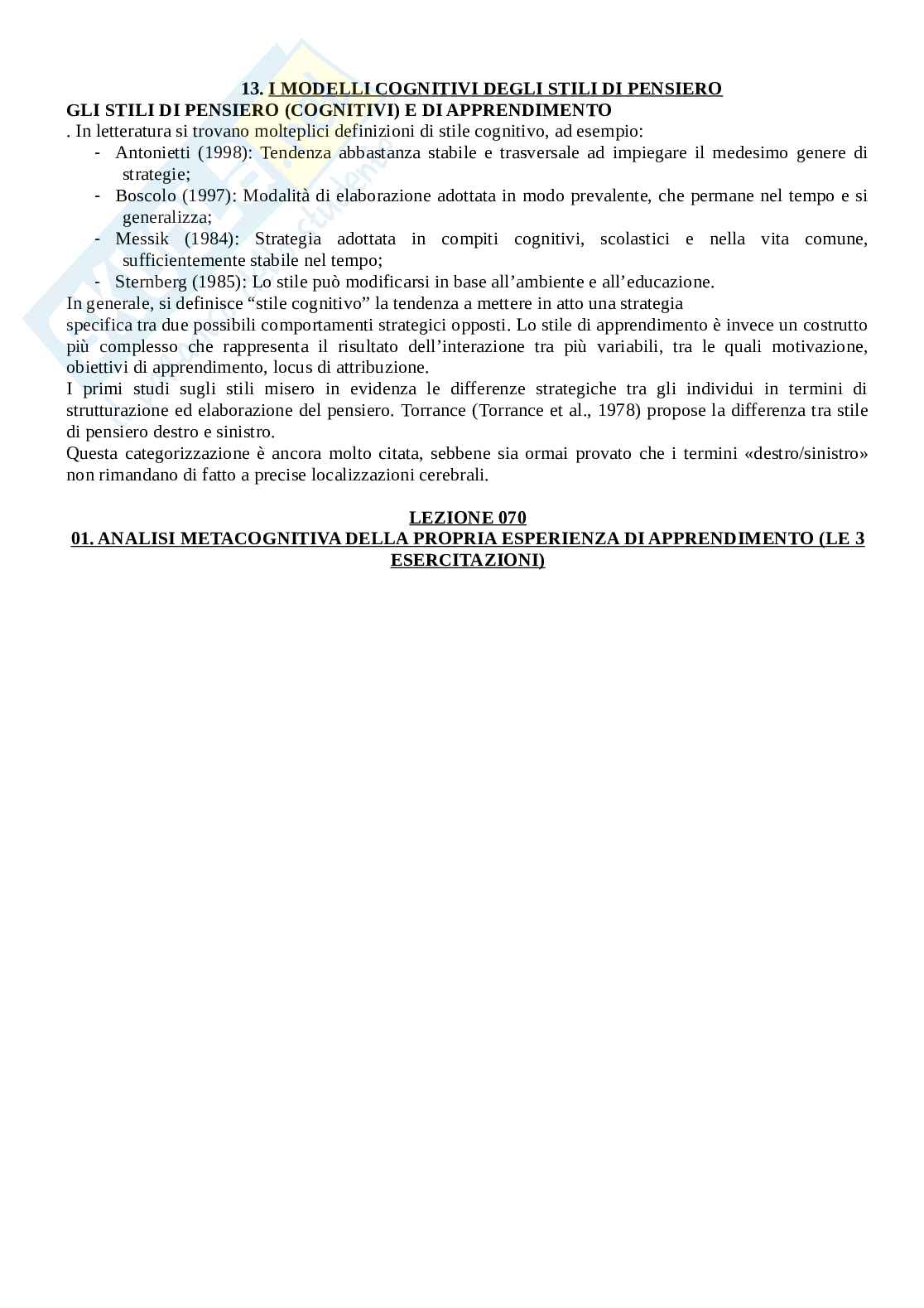 13. I MODELLI COGNITIVI DEGLI STILI DI PENSIERO
GLI STILI DI PENSIERO (COGNITIVI) E DI APPRENDIMENTO
. In letteratura si trovano molteplici definizioni di stile cognitivo, ad esempio:
- Antonietti (1998): Tendenza abbastanza stabile e trasversale ad impiegare il medesimo genere di strategie;
- Boscolo (1997): Modalità di elaborazione adottata in modo prevalente, che permane nel tempo e si generalizza;
- Messik (1984): Strategia adottata in compiti cognitivi, scolastici e nella vita comune, sufficientemente stabile nel tempo;
- Sternberg (1985): Lo stile può modificarsi in base all'ambiente e all'educazione.
In generale, si definisce "stile cognitivo" la tendenza a mettere in atto una strategia
specifica tra due possibili comportamenti strategici opposti. Lo stile di apprendimento è invece un costrutto più complesso che rappresenta il risultato dell'interazione tra più variabili, tra le quali motivazione, obiettivi di apprendimento, locus di attribuzione.
I primi studi sugli stili misero in evidenza le differenze strategiche tra gli individui in termini di strutturazione ed elaborazione del pensiero. Torrance (Torrance et al., 1978) propose la differenza tra stile di pensiero destro e sinistro.
Questa categorizzazione è ancora molto citata, sebbene sia ormai provato che i termini «destro/sinistro» non rimandano di fatto a precise localizzazioni cerebrali.

LEZIONE 070
01. ANALISI METACOGNITIVA DELLA PROPRIA ESPERIENZA DI APPRENDIMENTO (LE 3 ESERCITAZIONI)